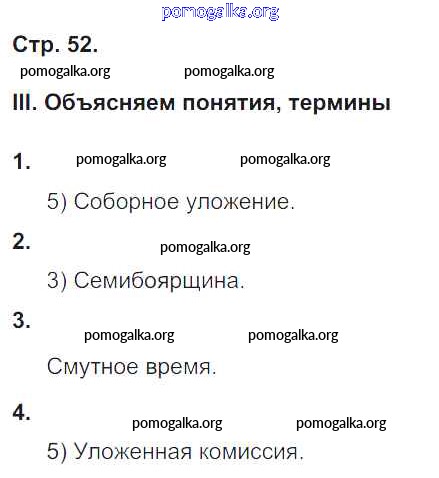 pomogalka.org

Стр. 52.

pomogalka.org pomogalka.org

III. Объясняем понятия, термины

1. pomogalka.org pomogalka.org

5) Соборное уложение.

2. pomogalka.org

3) Семибоярщина.

3. pomogalka.org pomogalka.org

Смутное время.

4. pomogalka.org pomogalka.org

5) Уложенная комиссия.